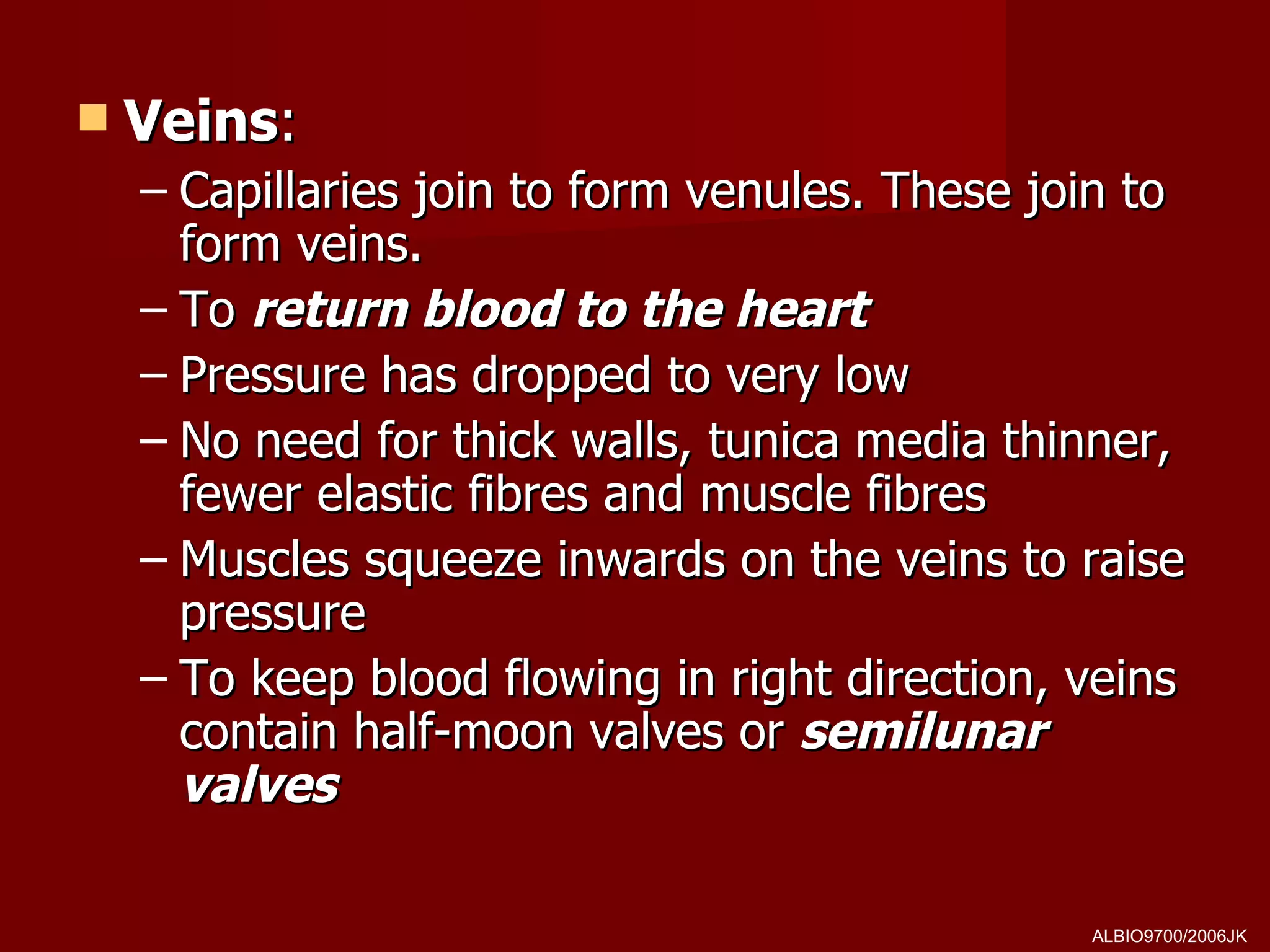 • Veins:

– Capillaries join to form venules. These join to form veins.

– To return blood to the heart

– Pressure has dropped to very low

– No need for thick walls, tunica media thinner, fewer elastic fibres and muscle fibres

– Muscles squeeze inwards on the veins to raise pressure

– To keep blood flowing in right direction, veins contain half-moon valves or semilunar valves

ALBIO9700/2006JK